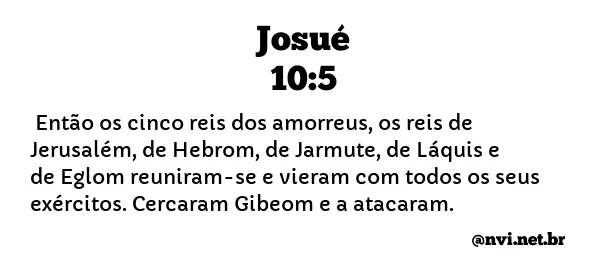 Josué
10:5

Então os cinco reis dos amorreus, os reis de Jerusalém, de Hebrom, de Jarmute, de Láquis e de Eglom reuniram-se e vieram com todos os seus exércitos. Cercaram Gibeom e a atacaram.

@nvi.net.br